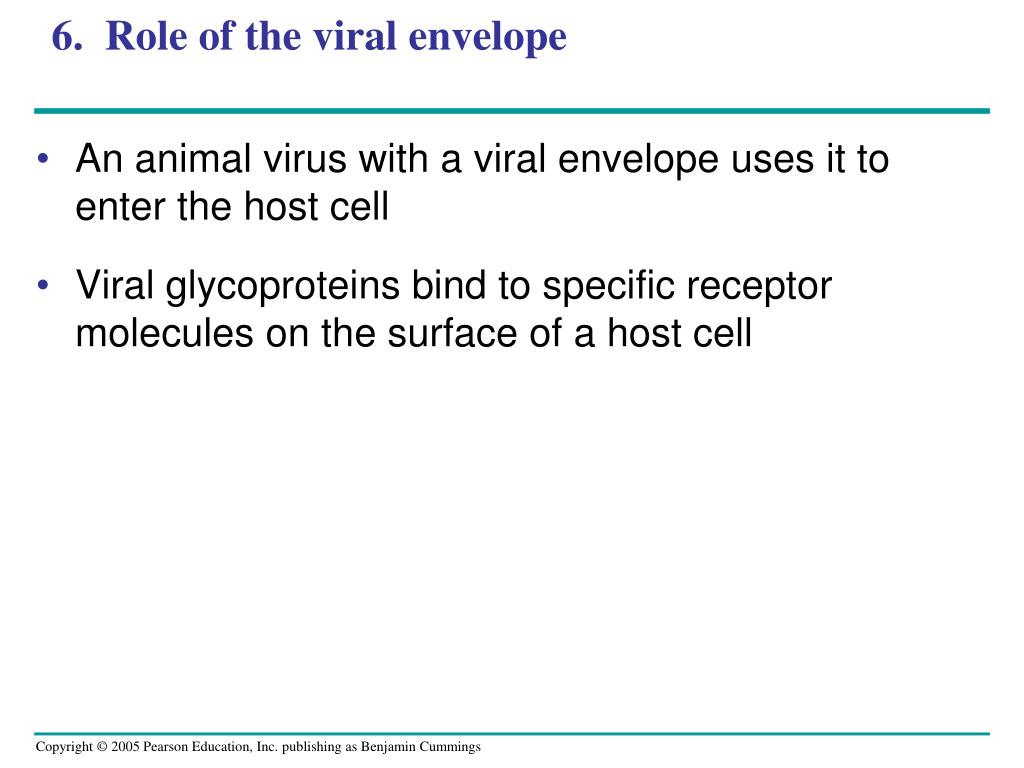 6. Role of the viral envelope

• An animal virus with a viral envelope uses it to enter the host cell

• Viral glycoproteins bind to specific receptor molecules on the surface of a host cell

Copyright © 2005 Pearson Education, Inc. publishing as Benjamin Cummings